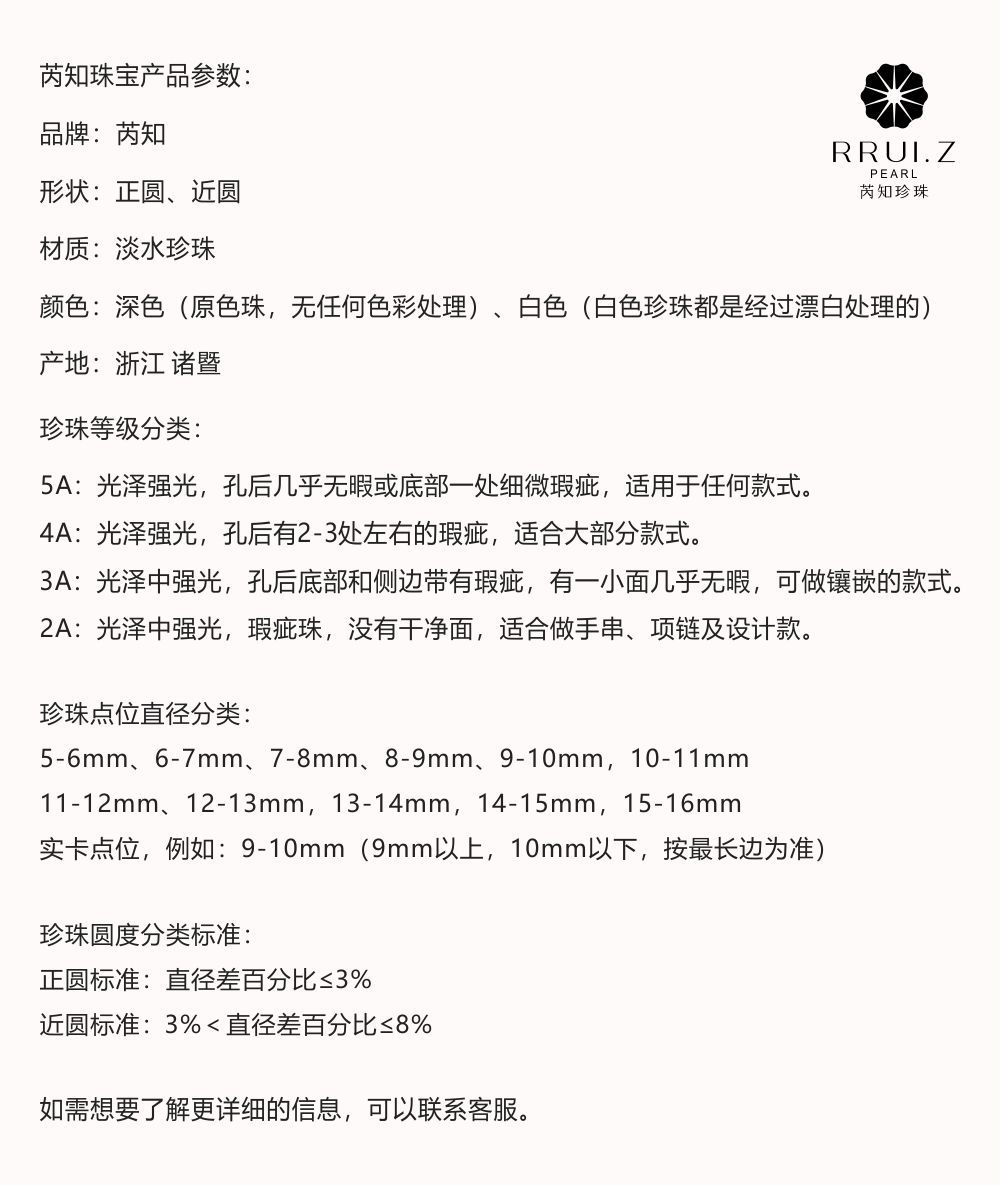 芮知珠宝产品参数：

RRUI.Z
PEARL
芮知珍珠

品牌：芮知

形状：正圆、近圆

材质：淡水珍珠

颜色：深色（原色珠，无任何色彩处理）、白色（白色珍珠都是经过漂白处理的）

产地：浙江 诸暨

珍珠等级分类：

5A：光泽强光，孔后几乎无暇或底部一处细微瑕疵，适用于任何款式。
4A：光泽强光，孔后有2-3处左右的瑕疵，适合大部分款式。
3A：光泽中强光，孔后底部和侧边带有瑕疵，有一小面几乎无暇，可做镶嵌的款式。
2A：光泽中强光，瑕疵珠，没有干净面，适合做手串、项链及设计款。

珍珠点位直径分类：
5-6mm、6-7mm、7-8mm、8-9mm、9-10mm，10-11mm
11-12mm、12-13mm，13-14mm，14-15mm，15-16mm
实卡点位，例如：9-10mm（9mm以上，10mm以下，按最长边为准）

珍珠圆度分类标准：
正圆标准：直径差百分比≤3%
近圆标准：3% < 直径差百分比≤8%

如需想要了解更详细的信息，可以联系客服。